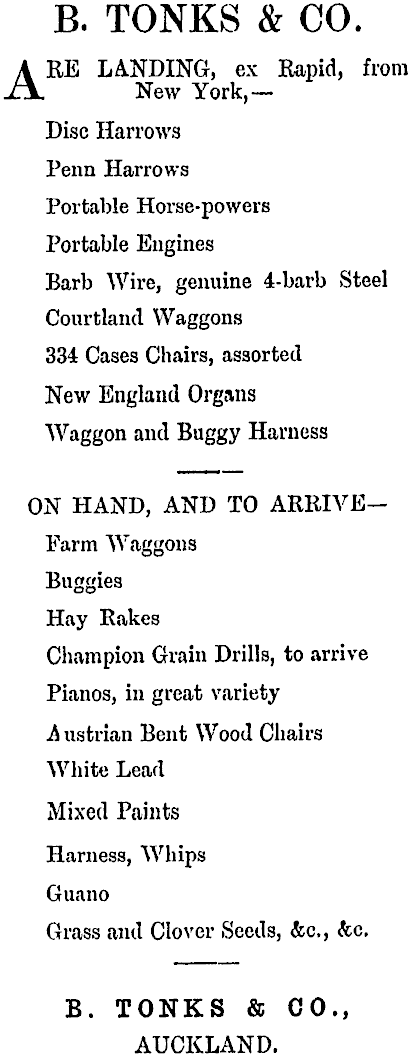 B. TONKS & CO.

ARE LANDING, ex Rapid, from New York,—

Disc Harrows

Penn Harrows

Portable Horse-powers

Portable Engines

Barb Wire, genuine 4-barb Steel

Courtland Waggons

334 Cases Chairs, assorted

New England Organs

Waggon and Buggy Harness

ON HAND, AND TO ARRIVE—

Farm Waggons

Buggies

Hay Rakes

Champion Grain Drills, to arrive

Pianos, in great variety

Austrian Bent Wood Chairs

White Lead

Mixed Paints

Harness, Whips

Guano

Grass and Clover Seeds, &c., &c.

B. TONKS & CO.,
AUCKLAND.